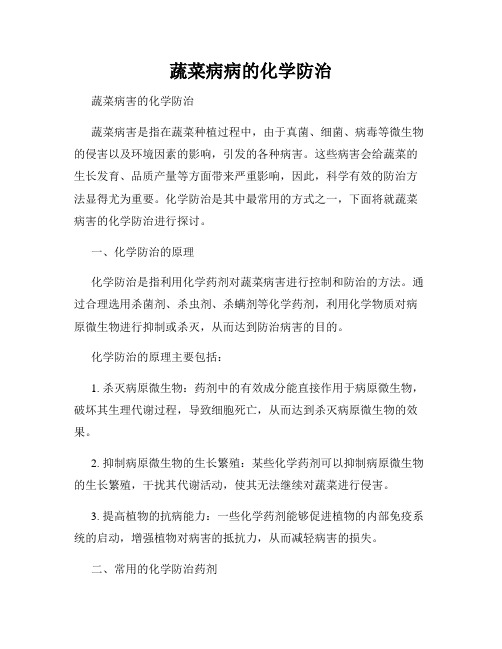 蔬菜病病的化学防治

蔬菜病害的化学防治

蔬菜病害是指在蔬菜种植过程中，由于真菌、细菌、病毒等微生物的侵害以及环境因素的影响，引发的各种病害。这些病害会给蔬菜的生长发育、品质产量等方面带来严重影响，因此，科学有效的防治方法显得尤为重要。化学防治是其中最常用的方式之一，下面将就蔬菜病害的化学防治进行探讨。

一、化学防治的原理

化学防治是指利用化学药剂对蔬菜病害进行控制和防治的方法。通过合理选用杀菌剂、杀虫剂、杀螨剂等化学药剂，利用化学物质对病原微生物进行抑制或杀灭，从而达到防治病害的目的。

化学防治的原理主要包括：

1. 杀灭病原微生物：药剂中的有效成分能直接作用于病原微生物，破坏其生理代谢过程，导致细胞死亡，从而达到杀灭病原微生物的效果。

2. 抑制病原微生物的生长繁殖：某些化学药剂可以抑制病原微生物的生长繁殖，干扰其代谢活动，使其无法继续对蔬菜进行侵害。

3. 提高植物的抗病能力：一些化学药剂能够促进植物的内部免疫系统的启动，增强植物对病害的抵抗力，从而减轻病害的损失。

二、常用的化学防治药剂